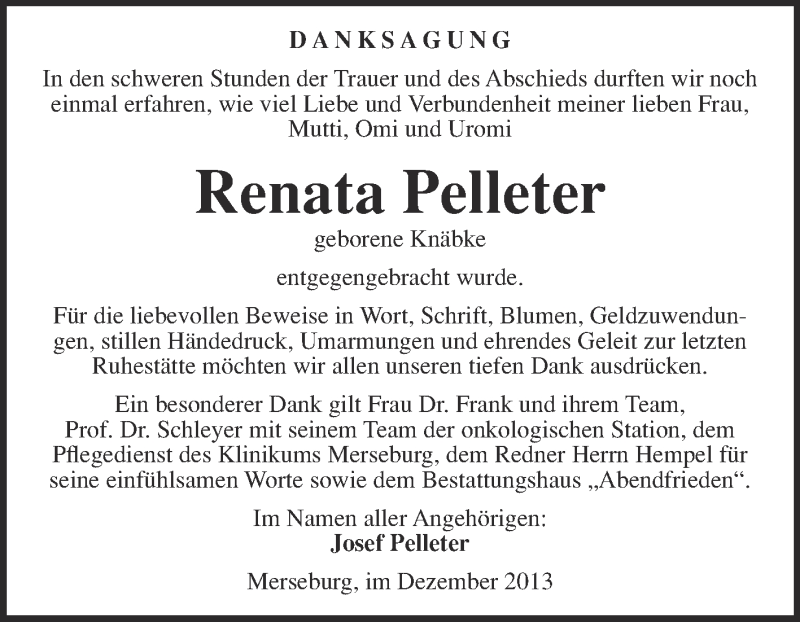 DANKSAGUNG

In den schweren Stunden der Trauer und des Abschieds durften wir noch einmal erfahren, wie viel Liebe und Verbundenheit meiner lieben Frau, Mutti, Omi und Uromi

Renata Pelleter

geborene Knäbke

entgegengebracht wurde.

Für die liebevollen Beweise in Wort, Schrift, Blumen, Geldzuwendungen, stillen Händedruck, Umarmungen und ehrendes Geleit zur letzten Ruhestätte möchten wir allen unseren tiefen Dank ausdrücken.

Ein besonderer Dank gilt Frau Dr. Frank und ihrem Team, Prof. Dr. Schleyer mit seinem Team der onkologischen Station, dem Pflegedienst des Klinikums Merseburg, dem Redner Herrn Hempel für seine einfühlsamen Worte sowie dem Bestattungshaus „Abendfrieden“.

Im Namen aller Angehörigen:
Josef Pelleter

Merseburg, im Dezember 2013